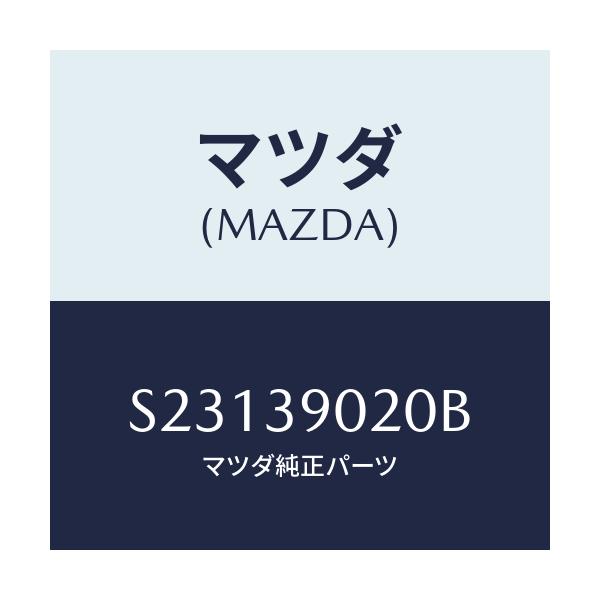 マツダ
(MAZDA)

S23139020B
マツダ純正パーツ